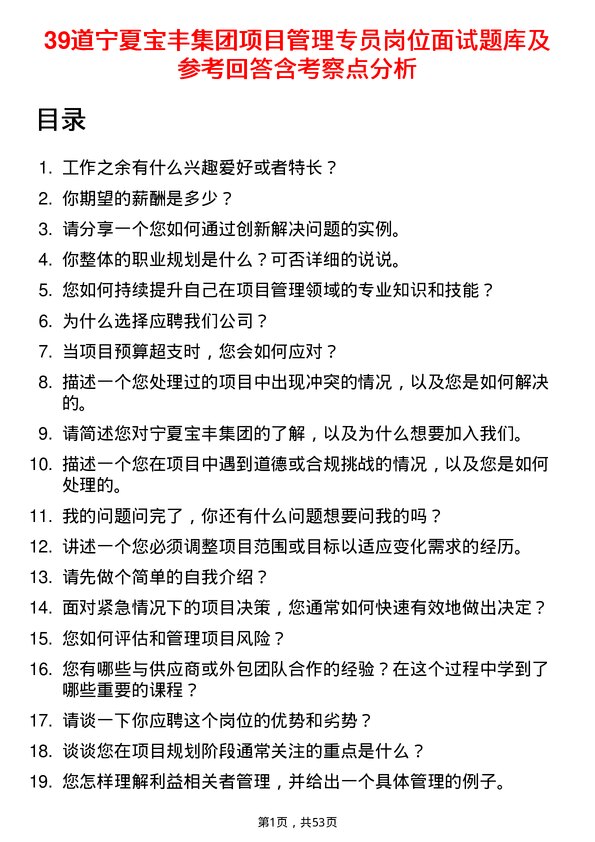 39道宁夏宝丰集团项目管理专员岗位面试题库及参考回答含考察点分析

目录

1. 工作之余有什么兴趣爱好或者特长？
2. 你期望的薪酬是多少？
3. 请分享一个您如何通过创新解决问题的实例。
4. 你整体的职业规划是什么？可否详细的说说。
5. 您如何持续提升自己在项目管理领域的专业知识和技能？
6. 为什么选择应聘我们公司？
7. 当项目预算超支时，您会如何应对？
8. 描述一个您处理过的项目中出现冲突的情况，以及您是如何解决的。
9. 请简述您对宁夏宝丰集团的了解，以及为什么想要加入我们。
10. 描述一个您在项目中遇到道德或合规挑战的情况，以及您是如何处理的。
11. 我的问题问完了，你还有什么问题想要问我的吗？
12. 讲述一个您必须调整项目范围或目标以适应变化需求的经历。
13. 请先做个简单的自我介绍？
14. 面对紧急情况下的项目决策，您通常如何快速有效地做出决定？
15. 您如何评估和管理项目风险？
16. 您有哪些与供应商或外包团队合作的经验？在这个过程中学到了哪些重要的课程？
17. 请谈一下你应聘这个岗位的优势和劣势？
18. 谈谈您在项目规划阶段通常关注的重点是什么？
19. 您怎样理解利益相关者管理，并给出一个具体管理的例子。

第1页，共53页